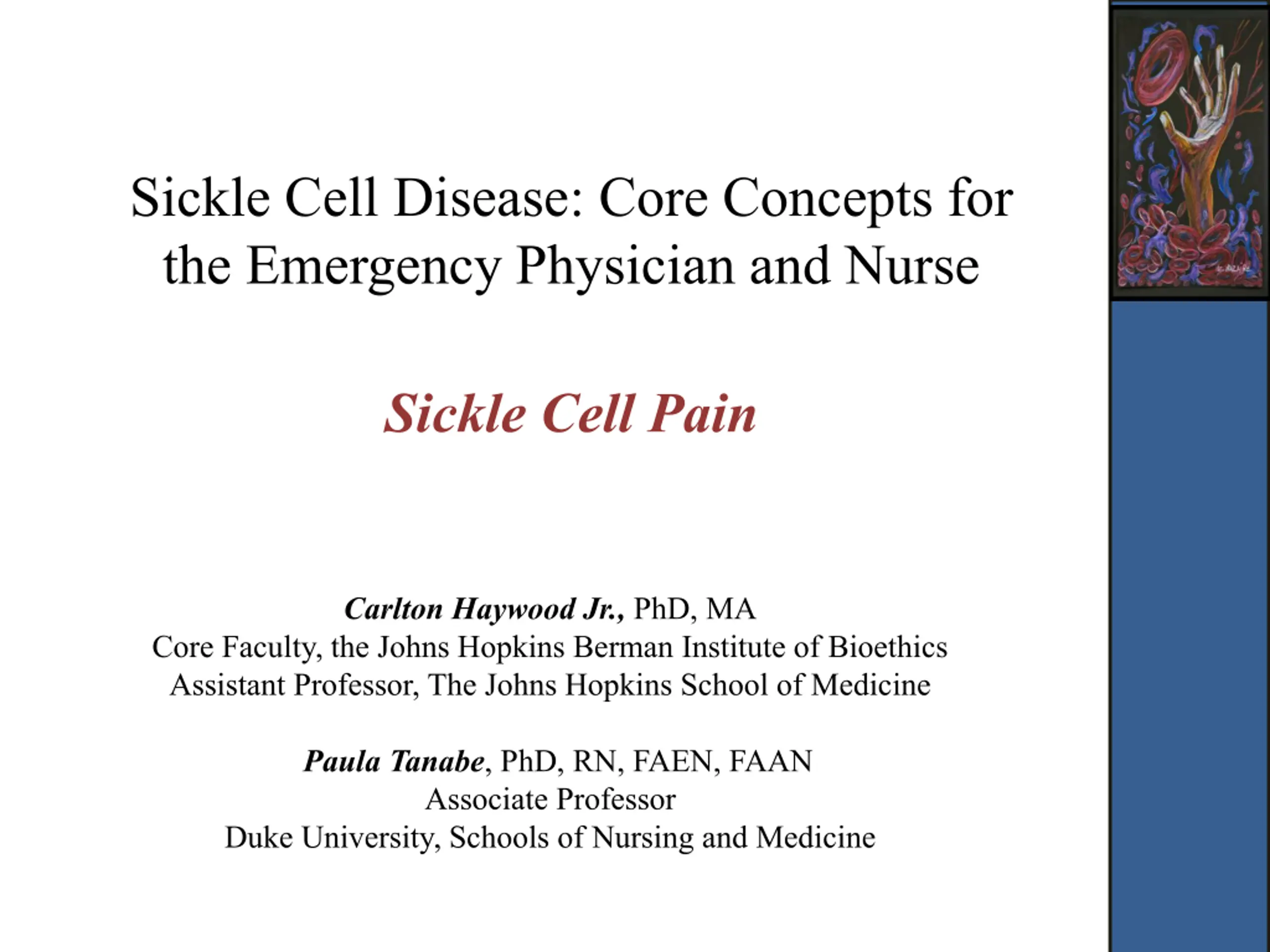 Sickle Cell Disease: Core Concepts for the Emergency Physician and Nurse

Sickle Cell Pain

Carlton Haywood Jr., PhD, MA
Core Faculty, the Johns Hopkins Berman Institute of Bioethics
Assistant Professor, The Johns Hopkins School of Medicine

Paula Tanabe, PhD, RN, FAEN, FAAN
Associate Professor
Duke University, Schools of Nursing and Medicine